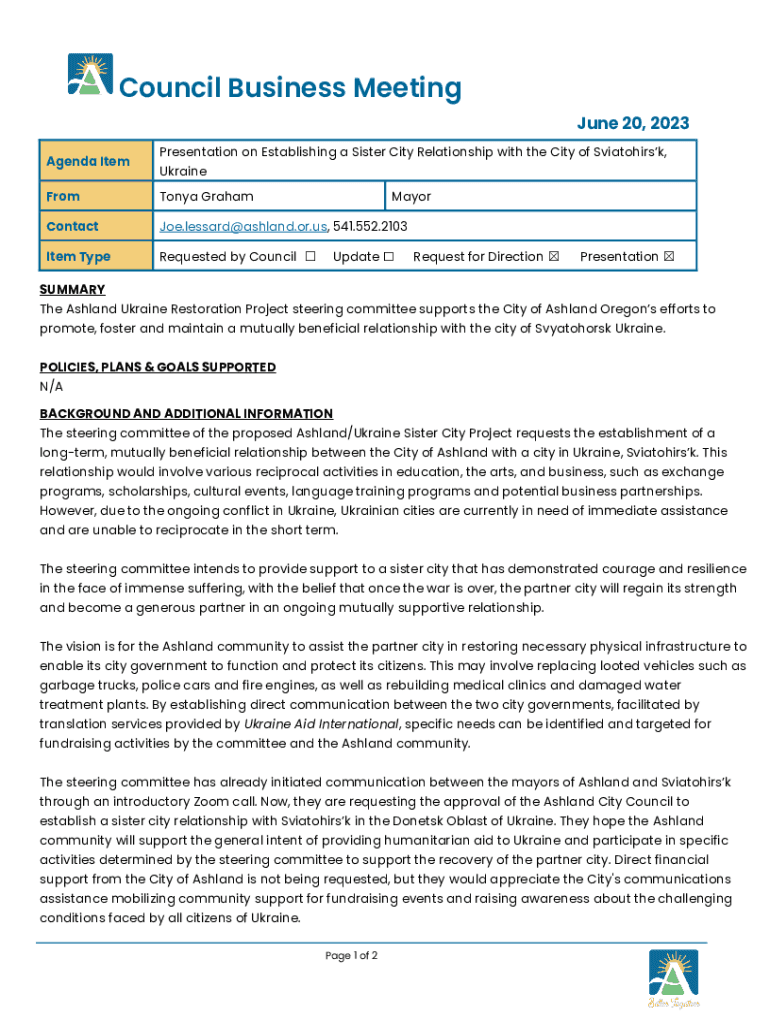 Council Business Meeting

June 20, 2023

| Agenda Item | Presentation on Establishing a Sister City Relationship with the City of Sviatohirs'k, Ukraine | |
|---|---|---|
| From | Tonya Graham | Mayor |
| Contact | Joe.lessard@ashland.or.us, 541.552.2103 | |
| Item Type | Requested by Council ☐ Update ☐ Request for Direction ☒ Presentation ☒ | |

SUMMARY
The Ashland Ukraine Restoration Project steering committee supports the City of Ashland Oregon's efforts to promote, foster and maintain a mutually beneficial relationship with the city of Svyatohorsk Ukraine.

POLICIES, PLANS & GOALS SUPPORTED
N/A

BACKGROUND AND ADDITIONAL INFORMATION
The steering committee of the proposed Ashland/Ukraine Sister City Project requests the establishment of a long-term, mutually beneficial relationship between the City of Ashland with a city in Ukraine, Sviatohirs'k. This relationship would involve various reciprocal activities in education, the arts, and business, such as exchange programs, scholarships, cultural events, language training programs and potential business partnerships. However, due to the ongoing conflict in Ukraine, Ukrainian cities are currently in need of immediate assistance and are unable to reciprocate in the short term.

The steering committee intends to provide support to a sister city that has demonstrated courage and resilience in the face of immense suffering, with the belief that once the war is over, the partner city will regain its strength and become a generous partner in an ongoing mutually supportive relationship.

The vision is for the Ashland community to assist the partner city in restoring necessary physical infrastructure to enable its city government to function and protect its citizens. This may involve replacing looted vehicles such as garbage trucks, police cars and fire engines, as well as rebuilding medical clinics and damaged water treatment plants. By establishing direct communication between the two city governments, facilitated by translation services provided by Ukraine Aid International, specific needs can be identified and targeted for fundraising activities by the committee and the Ashland community.

The steering committee has already initiated communication between the mayors of Ashland and Sviatohirs'k through an introductory Zoom call. Now, they are requesting the approval of the Ashland City Council to establish a sister city relationship with Sviatohirs'k in the Donetsk Oblast of Ukraine. They hope the Ashland community will support the general intent of providing humanitarian aid to Ukraine and participate in specific activities determined by the steering committee to support the recovery of the partner city. Direct financial support from the City of Ashland is not being requested, but they would appreciate the City's communications assistance mobilizing community support for fundraising events and raising awareness about the challenging conditions faced by all citizens of Ukraine.

Page 1 of 2

Better Together